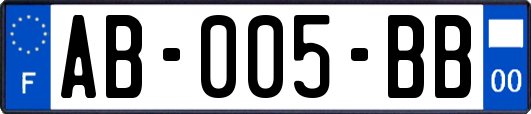 F

AB-005-BB

00